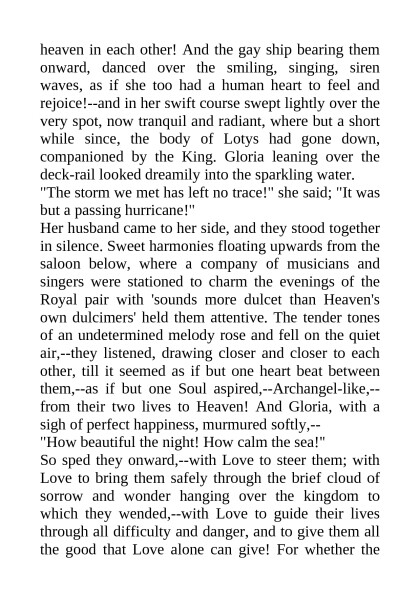 heaven in each other! And the gay ship bearing them onward, danced over the smiling, singing, siren waves, as if she too had a human heart to feel and rejoice!--and in her swift course swept lightly over the very spot, now tranquil and radiant, where but a short while since, the body of Lotys had gone down, companioned by the King. Gloria leaning over the deck-rail looked dreamily into the sparkling water.
"The storm we met has left no trace!" she said; "It was but a passing hurricane!"
Her husband came to her side, and they stood together in silence. Sweet harmonies floating upwards from the saloon below, where a company of musicians and singers were stationed to charm the evenings of the Royal pair with 'sounds more dulcet than Heaven's own dulcimers' held them attentive. The tender tones of an undetermined melody rose and fell on the quiet air,--they listened, drawing closer and closer to each other, till it seemed as if but one heart beat between them,--as if but one Soul aspired,--Archangel-like,--from their two lives to Heaven! And Gloria, with a sigh of perfect happiness, murmured softly,--
"How beautiful the night! How calm the sea!"
So sped they onward,--with Love to steer them; with Love to bring them safely through the brief cloud of sorrow and wonder hanging over the kingdom to which they wended,--with Love to guide their lives through all difficulty and danger, and to give them all the good that Love alone can give! For whether the